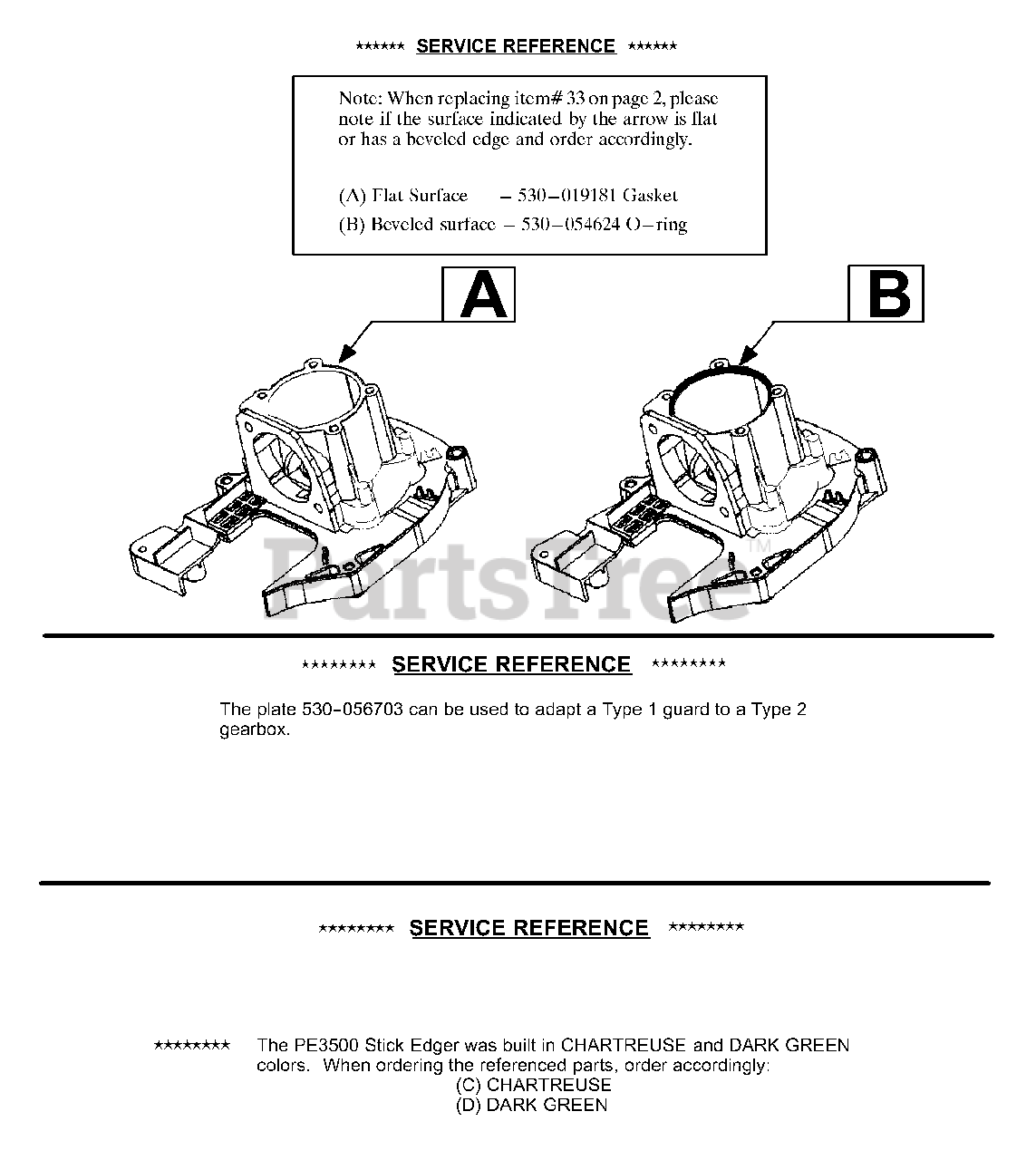 ****** SERVICE REFERENCE ******

Note: When replacing item# 33 on page 2, please note if the surface indicated by the arrow is flat or has a beveled edge and order accordingly.

(A) Flat Surface – 530–019181 Gasket
(B) Beveled surface – 530–054624 O–ring

A

B

PartsTree™

******** SERVICE REFERENCE ********

The plate 530-056703 can be used to adapt a Type 1 guard to a Type 2 gearbox.

******** SERVICE REFERENCE ********

******** The PE3500 Stick Edger was built in CHARTREUSE and DARK GREEN colors. When ordering the referenced parts, order accordingly:
(C) CHARTREUSE
(D) DARK GREEN